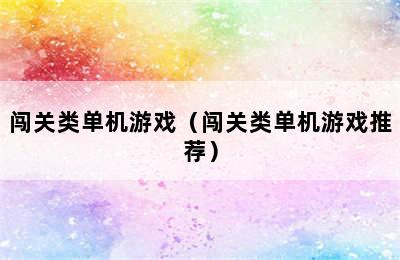 闯关类单机游戏（闯关类单机游戏推荐）